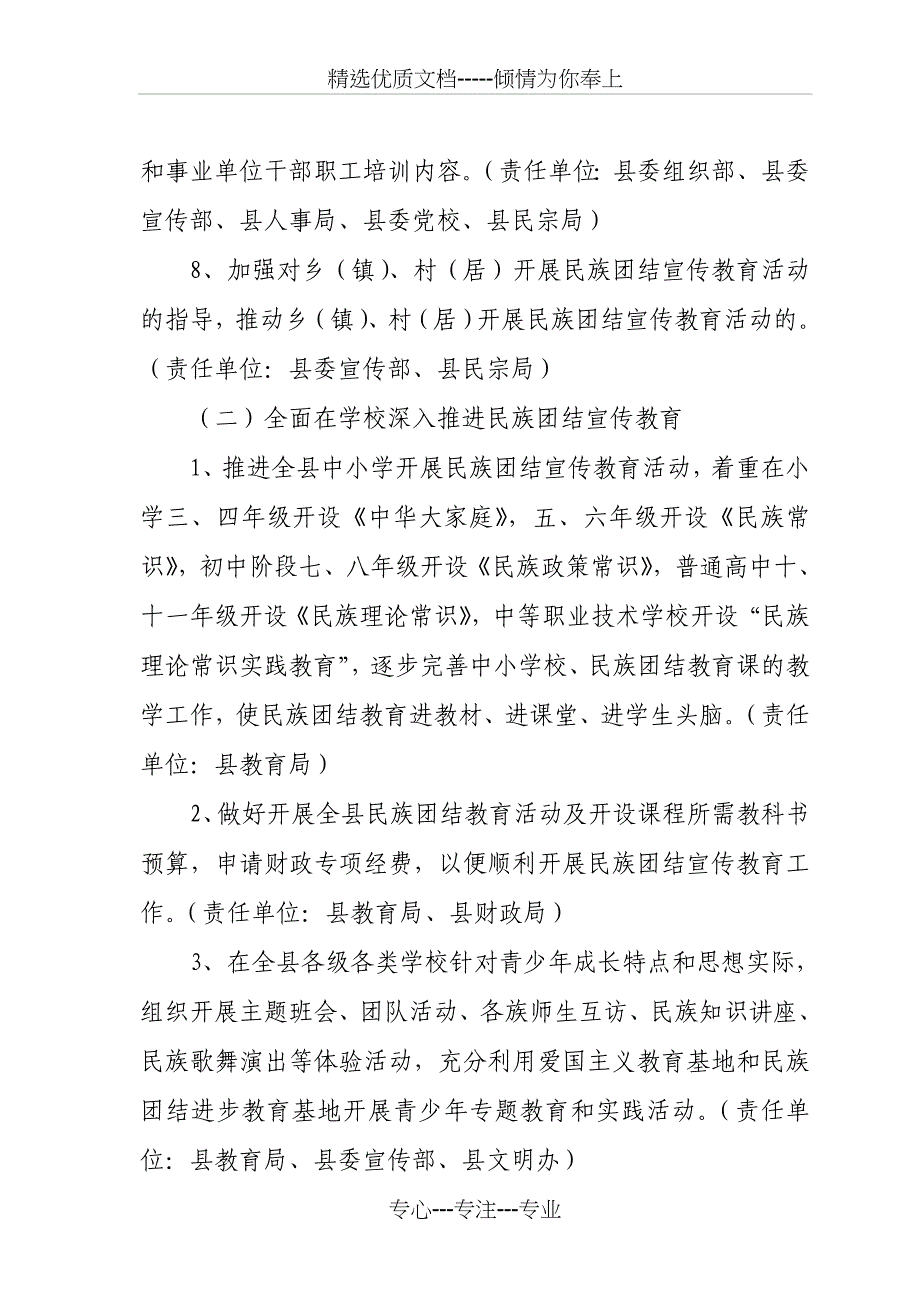 精选优质文档-----倾情为你奉上

和事业单位干部职工培训内容。（责任单位：县委组织部、县委宣传部、县人事局、县委党校、县民宗局）

8、加强对乡（镇）、村（居）开展民族团结宣传教育活动的指导，推动乡（镇）、村（居）开展民族团结宣传教育活动的。（责任单位：县委宣传部、县民宗局）

（二）全面在学校深入推进民族团结宣传教育

1、推进全县中小学开展民族团结宣传教育活动，着重在小学三、四年级开设《中华大家庭》，五、六年级开设《民族常识》，初中阶段七、八年级开设《民族政策常识》，普通高中十、十一年级开设《民族理论常识》，中等职业技术学校开设“民族理论常识实践教育”，逐步完善中小学校、民族团结教育课的教学工作，使民族团结教育进教材、进课堂、进学生头脑。（责任单位：县教育局）

2、做好开展全县民族团结教育活动及开设课程所需教科书预算，申请财政专项经费，以便顺利开展民族团结宣传教育工作。（责任单位：县教育局、县财政局）

3、在全县各级各类学校针对青少年成长特点和思想实际，组织开展主题班会、团队活动、各族师生互访、民族知识讲座、民族歌舞演出等体验活动，充分利用爱国主义教育基地和民族团结进步教育基地开展青少年专题教育和实践活动。（责任单位：县教育局、县委宣传部、县文明办）

专心---专注---专业